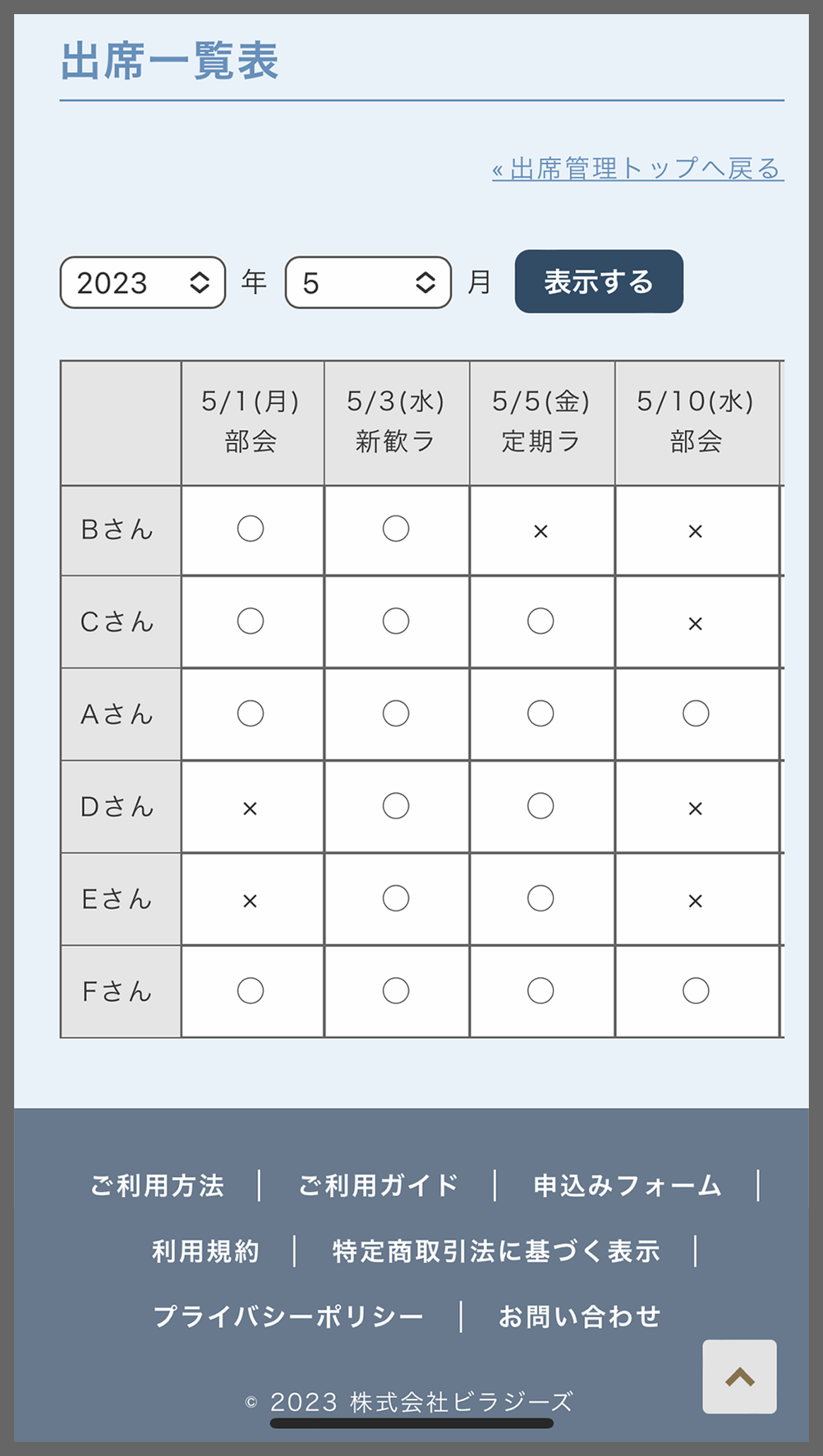 出席一覧表

« 出席管理トップへ戻る

2023 年 5 月 表示する

| | 5/1(月) 部会 | 5/3(水) 新歓ラ | 5/5(金) 定期ラ | 5/10(水) 部会 |
|---|---|---|---|---|
| Bさん | ○ | ○ | × | × |
| Cさん | ○ | ○ | ○ | × |
| Aさん | ○ | ○ | ○ | ○ |
| Dさん | × | ○ | ○ | × |
| Eさん | × | ○ | ○ | × |
| Fさん | ○ | ○ | ○ | ○ |

ご利用方法 | ご利用ガイド | 申込みフォーム |
利用規約 | 特定商取引法に基づく表示 |
プライバシーポリシー | お問い合わせ

© 2023 株式会社ビラジーズ